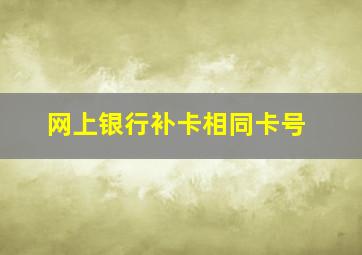 网上银行补卡相同卡号